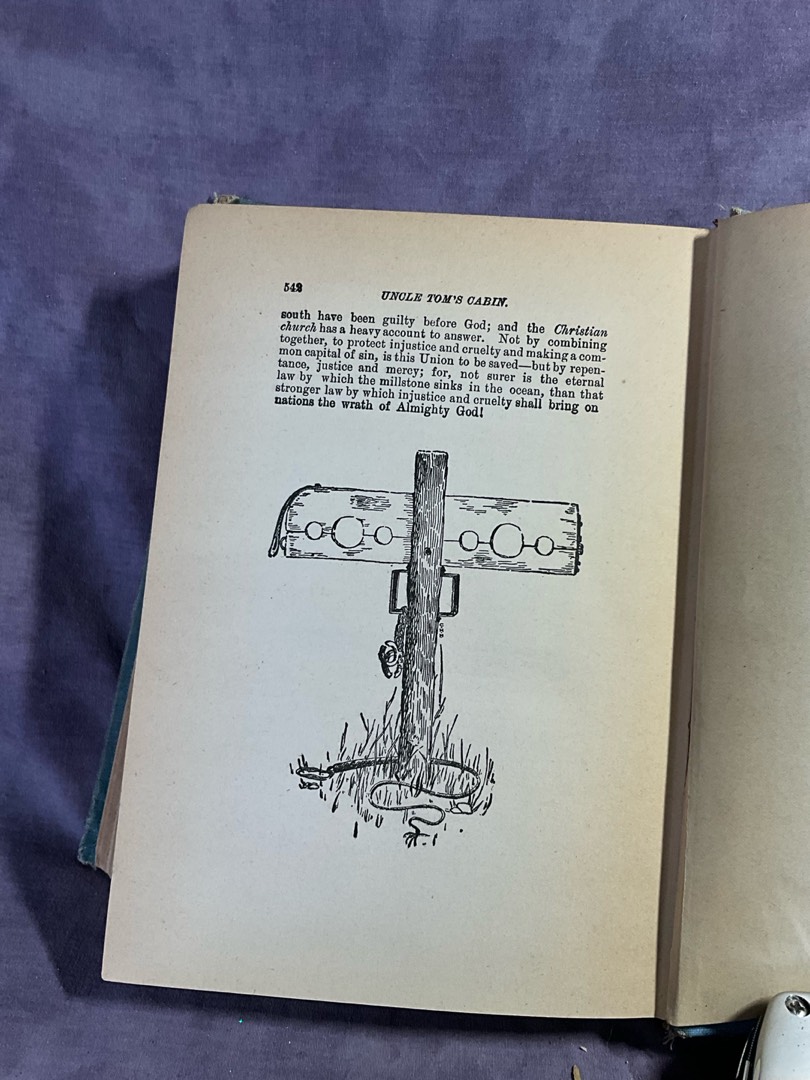 542 UNCLE TOM'S CABIN.

south have been guilty before God; and the Christian church has a heavy account to answer. Not by combining together, to protect injustice and cruelty and making a common capital of sin, is this Union to be saved—but by repentance, justice and mercy; for, not surer is the eternal law by which the millstone sinks in the ocean, than that stronger law by which injustice and cruelty shall bring on nations the wrath of Almighty God!